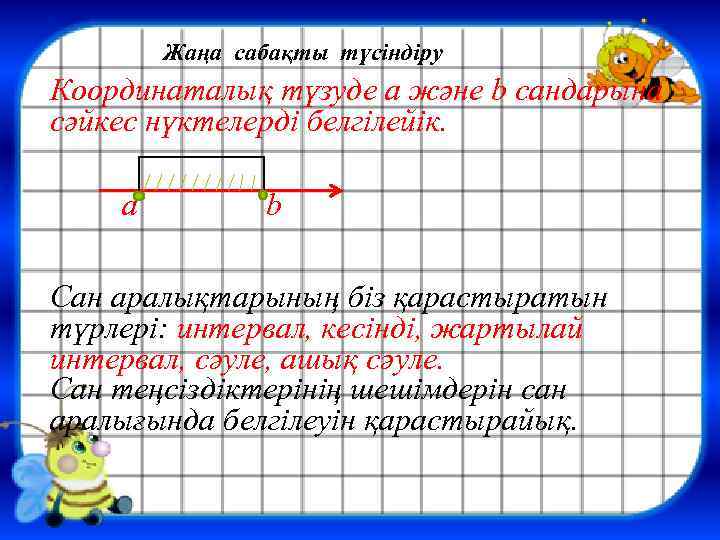 Жаңа сабақты түсіндіру

Координаталық түзуде a және b сандарына сәйкес нүктелерді белгілейік.

a b

Сан аралықтарының біз қарастыратын түрлері: интервал, кесінді, жартылай интервал, сәуле, ашық сәуле.

Сан теңсіздіктерінің шешімдерін сан аралығында белгілеуін қарастырайық.